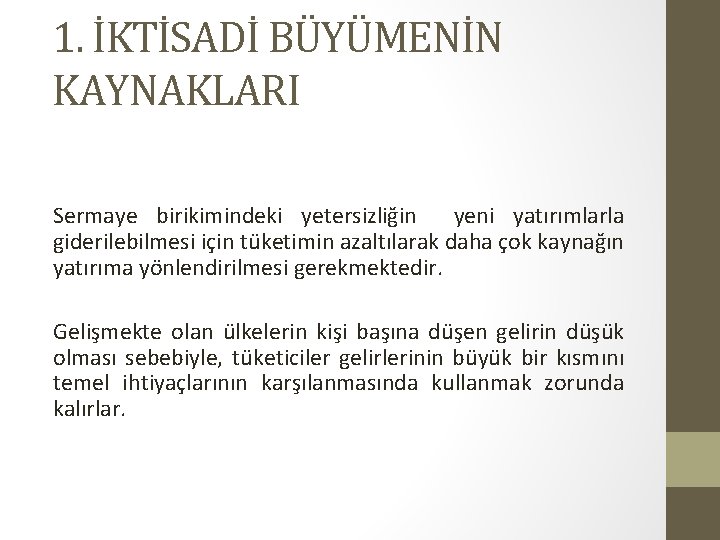 1. İKTİSADİ BÜYÜMENİN KAYNAKLARI

Sermaye birikimindeki yetersizliğin yeni yatırımlarla giderilebilmesi için tüketimin azaltılarak daha çok kaynağın yatırıma yönlendirilmesi gerekmektedir.

Gelişmekte olan ülkelerin kişi başına düşen gelirin düşük olması sebebiyle, tüketiciler gelirlerinin büyük bir kısmını temel ihtiyaçlarının karşılanmasında kullanmak zorunda kalırlar.